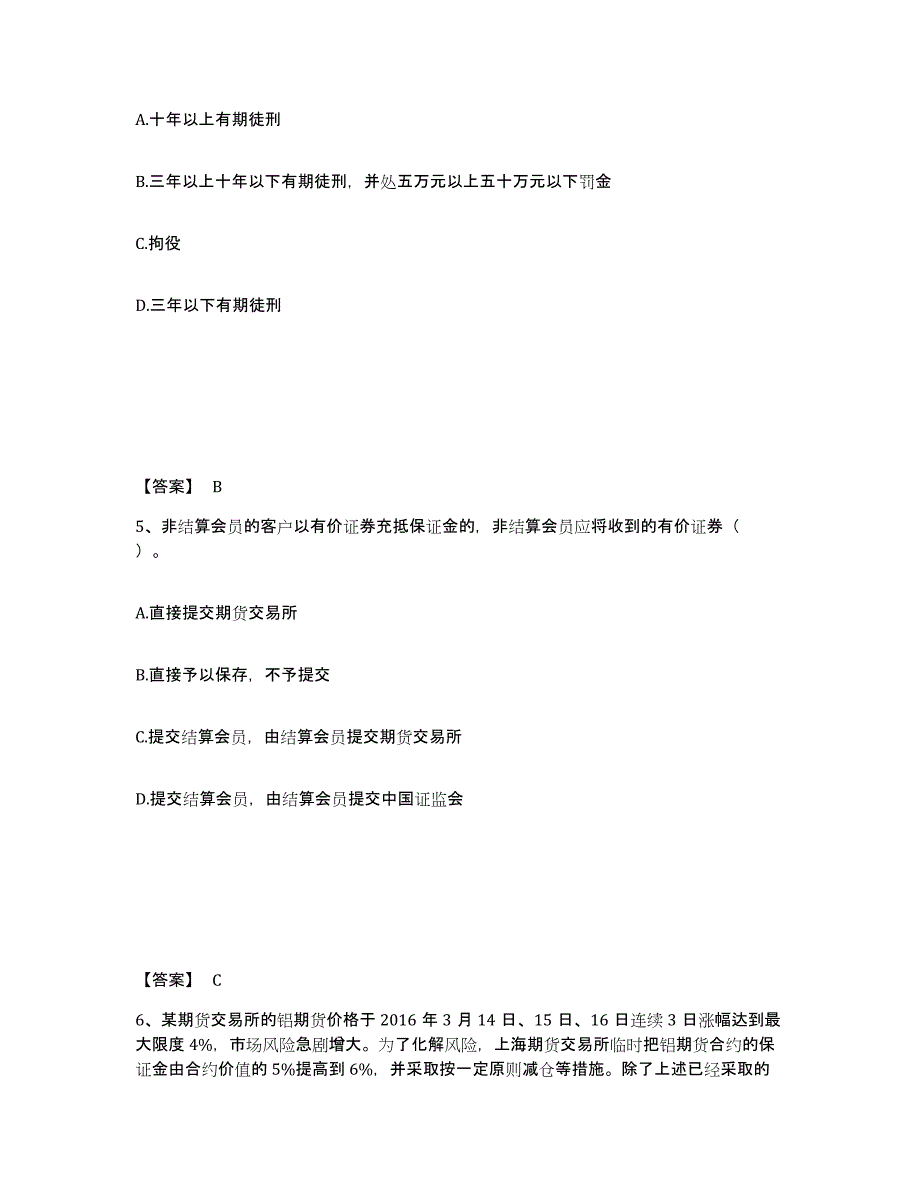 A.十年以上有期徒刑

B.三年以上十年以下有期徒刑，并处五万元以上五十万元以下罚金

C.拘役

D.三年以下有期徒刑

【答案】 B

5、非结算会员的客户以有价证券充抵保证金的，非结算会员应将收到的有价证券（ ）。

A.直接提交期货交易所

B.直接予以保存，不予提交

C.提交结算会员，由结算会员提交期货交易所

D.提交结算会员，由结算会员提交中国证监会

【答案】 C

6、某期货交易所的铝期货价格于 2016 年 3 月 14 日、15 日、16 日连续 3 日涨幅达到最大限度 4%，市场风险急剧增大。为了化解风险，上海期货交易所临时把铝期货合约的保证金由合约价值的 5%提高到 6%，并采取按一定原则减仓等措施。除了上述已经采取的